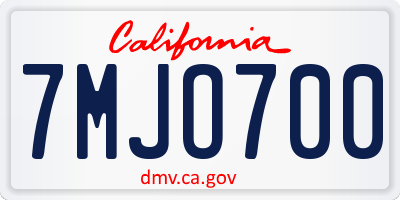 California

7MJO700

dmv.ca.gov